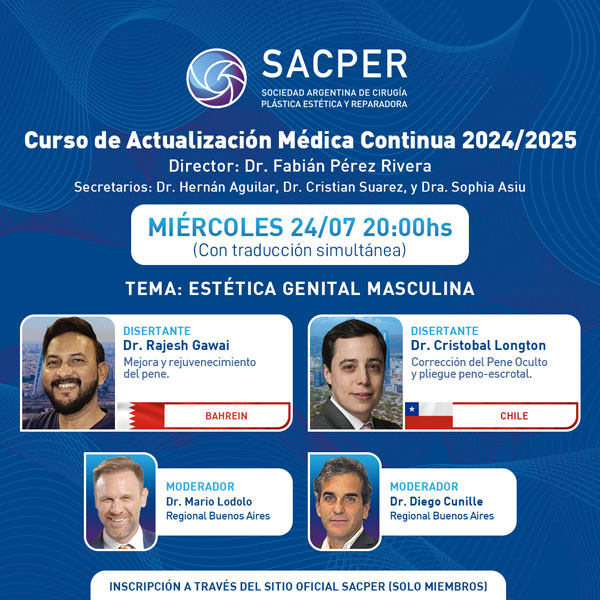 SACPER
SOCIEDAD ARGENTINA DE CIRUGÍA PLÁSTICA ESTÉTICA Y REPARADORA

Curso de Actualización Médica Continua 2024/2025
Director: Dr. Fabián Pérez Rivera
Secretarios: Dr. Hernán Aguilar, Dr. Cristian Suarez, y Dra. Sophia Asiu

MIÉRCOLES 24/07 20:00hs
(Con traducción simultánea)

TEMA: ESTÉTICA GENITAL MASCULINA

DISERTANTE
Dr. Rajesh Gawai
Mejora y rejuvenecimiento del pene.
BAHREIN

DISERTANTE
Dr. Cristobal Longton
Corrección del Pene Oculto y pliegue peno-escrotal.
CHILE

MODERADOR
Dr. Mario Lodolo
Regional Buenos Aires

MODERADOR
Dr. Diego Cunille
Regional Buenos Aires

INSCRIPCIÓN A TRAVÉS DEL SITIO OFICIAL SACPER (SOLO MIEMBROS)